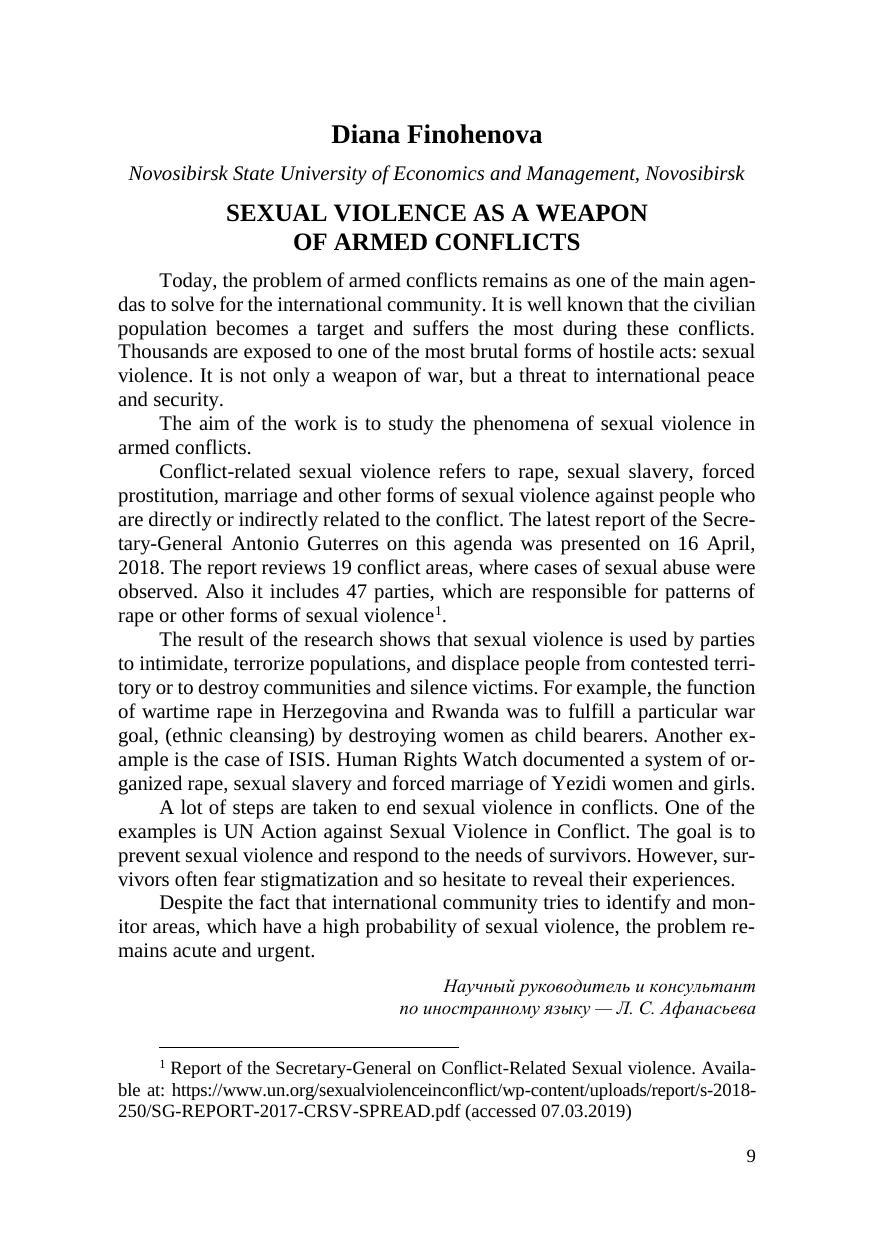 Diana Finohenova

Novosibirsk State University of Economics and Management, Novosibirsk

SEXUAL VIOLENCE AS A WEAPON OF ARMED CONFLICTS

Today, the problem of armed conflicts remains as one of the main agendas to solve for the international community. It is well known that the civilian population becomes a target and suffers the most during these conflicts. Thousands are exposed to one of the most brutal forms of hostile acts: sexual violence. It is not only a weapon of war, but a threat to international peace and security.

The aim of the work is to study the phenomena of sexual violence in armed conflicts.

Conflict-related sexual violence refers to rape, sexual slavery, forced prostitution, marriage and other forms of sexual violence against people who are directly or indirectly related to the conflict. The latest report of the Secretary-General Antonio Guterres on this agenda was presented on 16 April, 2018. The report reviews 19 conflict areas, where cases of sexual abuse were observed. Also it includes 47 parties, which are responsible for patterns of rape or other forms of sexual violence$^1$.

The result of the research shows that sexual violence is used by parties to intimidate, terrorize populations, and displace people from contested territory or to destroy communities and silence victims. For example, the function of wartime rape in Herzegovina and Rwanda was to fulfill a particular war goal, (ethnic cleansing) by destroying women as child bearers. Another example is the case of ISIS. Human Rights Watch documented a system of organized rape, sexual slavery and forced marriage of Yezidi women and girls.

A lot of steps are taken to end sexual violence in conflicts. One of the examples is UN Action against Sexual Violence in Conflict. The goal is to prevent sexual violence and respond to the needs of survivors. However, survivors often fear stigmatization and so hesitate to reveal their experiences.

Despite the fact that international community tries to identify and monitor areas, which have a high probability of sexual violence, the problem remains acute and urgent.

Научный руководитель и консультант
по иностранному языку — Л. С. Афанасьева

$^1$ Report of the Secretary-General on Conflict-Related Sexual violence. Available at: https://www.un.org/sexualviolenceinconflict/wp-content/uploads/report/s-2018-250/SG-REPORT-2017-CRSV-SPREAD.pdf (accessed 07.03.2019)

9